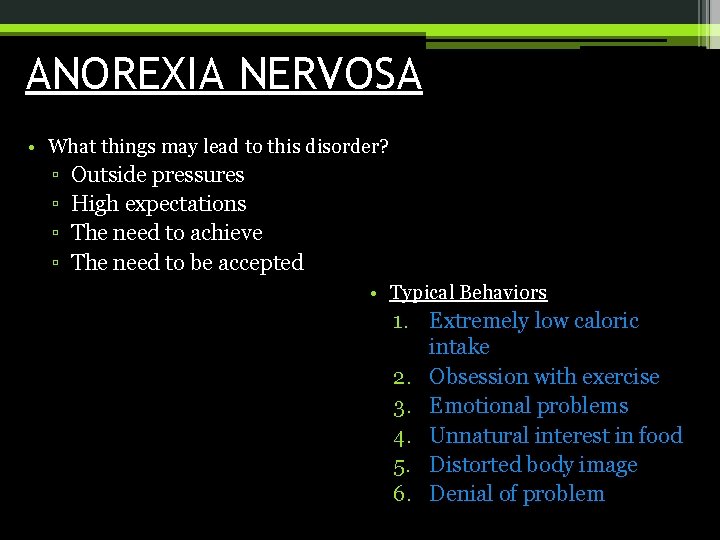 ANOREXIA NERVOSA

• What things may lead to this disorder?
▫ Outside pressures
▫ High expectations
▫ The need to achieve
▫ The need to be accepted

• Typical Behaviors
1. Extremely low caloric intake
2. Obsession with exercise
3. Emotional problems
4. Unnatural interest in food
5. Distorted body image
6. Denial of problem